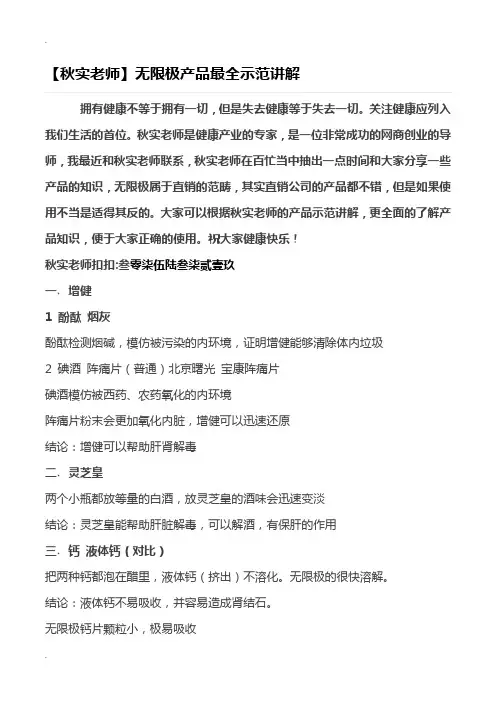 【秋实老师】无限极产品最全示范讲解

拥有健康不等于拥有一切，但是失去健康等于失去一切。关注健康应列入我们生活的首位。秋实老师是健康产业的专家，是一位非常成功的网商创业的导师，我最近和秋实老师联系，秋实老师在百忙当中抽出一点时间和大家分享一些产品的知识，无限极属于直销的范畴，其实直销公司的产品都不错，但是如果使用不当是适得其反的。大家可以根据秋实老师的产品示范讲解，更全面的了解产品知识，便于大家正确的使用。祝大家健康快乐！

秋实老师扣扣:叁零柒伍陆叁柒贰壹玖

一. 增健

1 酚酞 烟灰

酚酞检测烟碱，模仿被污染的内环境，证明增健能够清除体内垃圾

2 碘酒 阵痛片（普通）北京曙光 宝康阵痛片

碘酒模仿被西药、农药氧化的内环境

阵痛片粉末会更加氧化内脏，增健可以迅速还原

结论：增健可以帮助肝肾解毒

二. 灵芝皇

两个小瓶都放等量的白酒，放灵芝皇的酒味会迅速变淡

结论：灵芝皇能帮助肝脏解毒，可以解酒，有保肝的作用

三. 钙 液体钙（对比）

把两种钙都泡在醋里，液体钙（挤出）不溶化。无限极的很快溶解。

结论：液体钙不易吸收，并容易造成肾结石。

无限极钙片颗粒小，极易吸收